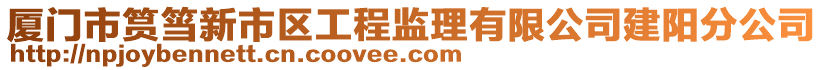 厦门市筼筜新市区工程监理有限公司建阳分公司
http://npjoybennett.cn.coovee.com